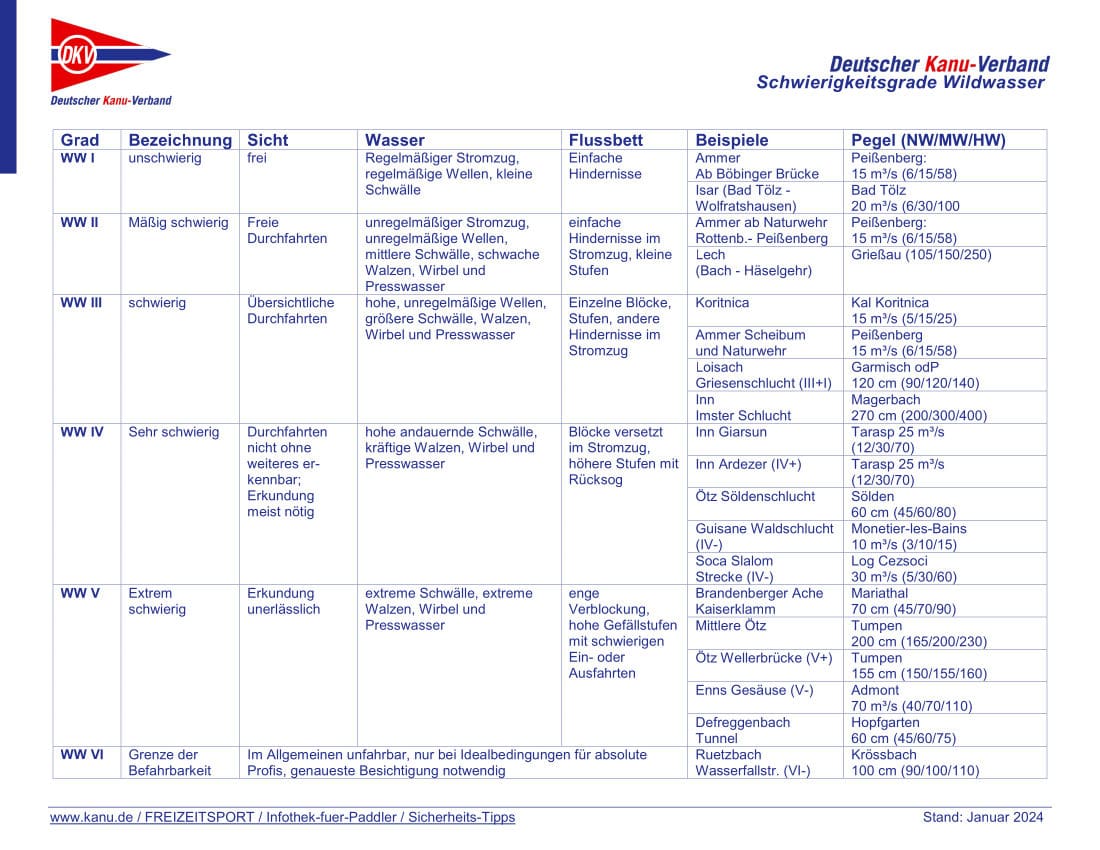 DKV

Deutscher Kanu-Verband

Deutscher Kanu-Verband
Schwierigkeitsgrade Wildwasser

| Grad | Bezeichnung | Sicht | Wasser | Flussbett | Beispiele | Pegel (NW/MW/HW) |
|---|---|---|---|---|---|---|
| WW I | unschwierig | frei | Regelmäßiger Stromzug, regelmäßige Wellen, kleine Schwälle | Einfache Hindernisse | Ammer Ab Böbinger Brücke | Peißenberg: 15 m³/s (6/15/58) |
| | | | | | Isar (Bad Tölz - Wolfratshausen) | Bad Tölz 20 m³/s (6/30/100 |
| WW II | Mäßig schwierig | Freie Durchfahrten | unregelmäßiger Stromzug, unregelmäßige Wellen, mittlere Schwälle, schwache Walzen, Wirbel und Presswasser | einfache Hindernisse im Stromzug, kleine Stufen | Ammer ab Naturwehr Rottenb.- Peißenberg | Peißenberg: 15 m³/s (6/15/58) |
| | | | | | Lech (Bach - Häselgehr) | Grießau (105/150/250) |
| WW III | schwierig | Übersichtliche Durchfahrten | hohe, unregelmäßige Wellen, größere Schwälle, Walzen, Wirbel und Presswasser | Einzelne Blöcke, Stufen, andere Hindernisse im Stromzug | Koritnica | Kal Koritnica 15 m³/s (5/15/25) |
| | | | | | Ammer Scheibum und Naturwehr | Peißenberg 15 m³/s (6/15/58) |
| | | | | | Loisach Griesenschlucht (III+I) | Garmisch odP 120 cm (90/120/140) |
| | | | | | Inn Imster Schlucht | Magerbach 270 cm (200/300/400) |
| WW IV | Sehr schwierig | Durchfahrten nicht ohne weiteres erkennbar; Erkundung meist nötig | hohe andauernde Schwälle, kräftige Walzen, Wirbel und Presswasser | Blöcke versetzt im Stromzug, höhere Stufen mit Rücksog | Inn Giarsun | Tarasp 25 m³/s (12/30/70) |
| | | | | | Inn Ardezer (IV+) | Tarasp 25 m³/s (12/30/70) |
| | | | | | Ötz Söldenschlucht | Sölden 60 cm (45/60/80) |
| | | | | | Guisane Waldschlucht (IV-) | Monetier-les-Bains 10 m³/s (3/10/15) |
| | | | | | Soca Slalom Strecke (IV-) | Log Cezsoci 30 m³/s (5/30/60) |
| WW V | Extrem schwierig | Erkundung unerlässlich | extreme Schwälle, extreme Walzen, Wirbel und Presswasser | enge Verblockung, hohe Gefällstufen mit schwierigen Ein- oder Ausfahrten | Brandenberger Ache Kaiserklamm | Mariathal 70 cm (45/70/90) |
| | | | | | Mittlere Ötz | Tumpen 200 cm (165/200/230) |
| | | | | | Ötz Wellerbrücke (V+) | Tumpen 155 cm (150/155/160) |
| | | | | | Enns Gesäuse (V-) | Admont 70 m³/s (40/70/110) |
| | | | | | Defreggenbach Tunnel | Hopfgarten 60 cm (45/60/75) |
| WW VI | Grenze der Befahrbarkeit | Im Allgemeinen unfahrbar, nur bei Idealbedingungen für absolute Profis, genaueste Besichtigung notwendig | | | Ruetzbach Wasserfallstr. (VI-) | Krössbach 100 cm (90/100/110) |

www.kanu.de / FREIZEITSPORT / Infothek-fuer-Paddler / Sicherheits-Tipps

Stand: Januar 2024